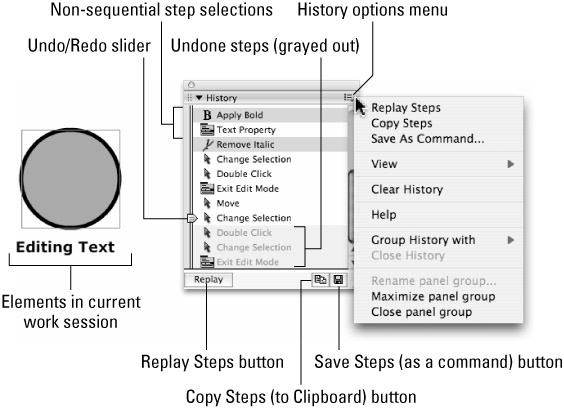 Non-sequential step selections
History options menu
Undo/Redo slider
Undone steps (grayed out)

History
Apply Bold
Text Property
Remove Italic
Change Selection
Double Click
Exit Edit Mode
Move
Change Selection
Double Click
Change Selection
Exit Edit Mode
Replay

Replay Steps
Copy Steps
Save As Command...
View
Clear History
Help
Group History with
Close History
Rename panel group...
Maximize panel group
Close panel group

Editing Text

Elements in current work session

Replay Steps button
Save Steps (as a command) button
Copy Steps (to Clipboard) button